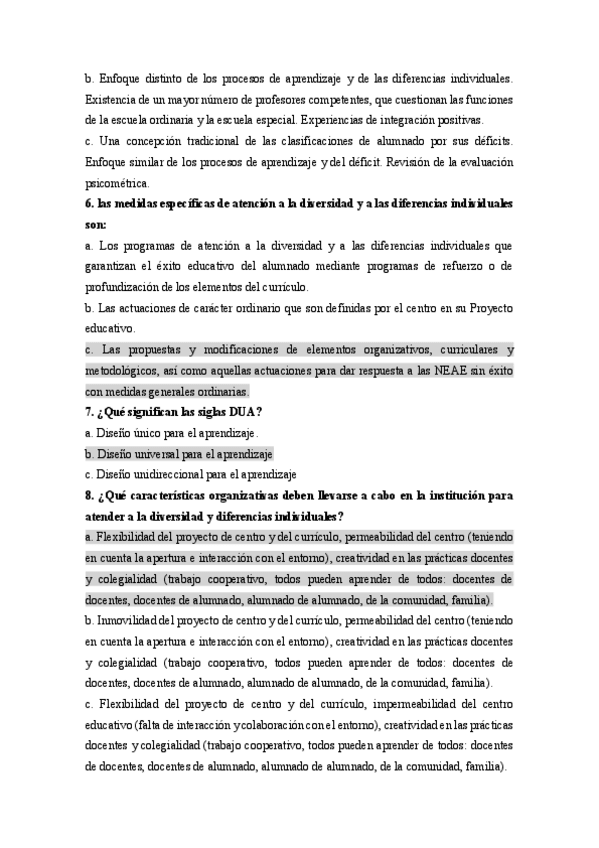 b. Enfoque distinto de los procesos de aprendizaje y de las diferencias individuales. Existencia de un mayor número de profesores competentes, que cuestionan las funciones de la escuela ordinaria y la escuela especial. Experiencias de integración positivas.
c. Una concepción tradicional de las clasificaciones de alumnado por sus déficits. Enfoque similar de los procesos de aprendizaje y del déficit. Revisión de la evaluación psicométrica.

6. las medidas específicas de atención a la diversidad y a las diferencias individuales son:
a. Los programas de atención a la diversidad y a las diferencias individuales que garantizan el éxito educativo del alumnado mediante programas de refuerzo o de profundización de los elementos del currículo.
b. Las actuaciones de carácter ordinario que son definidas por el centro en su Proyecto educativo.
c. Las propuestas y modificaciones de elementos organizativos, curriculares y metodológicos, así como aquellas actuaciones para dar respuesta a las NEAE sin éxito con medidas generales ordinarias.

7. ¿Qué significan las siglas DUA?
a. Diseño único para el aprendizaje.
b. Diseño universal para el aprendizaje
c. Diseño unidireccional para el aprendizaje

8. ¿Qué características organizativas deben llevarse a cabo en la institución para atender a la diversidad y diferencias individuales?
a. Flexibilidad del proyecto de centro y del currículo, permeabilidad del centro (teniendo en cuenta la apertura e interacción con el entorno), creatividad en las prácticas docentes y colegialidad (trabajo cooperativo, todos pueden aprender de todos: docentes de docentes, docentes de alumnado, alumnado de alumnado, de la comunidad, familia).
b. Inmovilidad del proyecto de centro y del currículo, permeabilidad del centro (teniendo en cuenta la apertura e interacción con el entorno), creatividad en las prácticas docentes y colegialidad (trabajo cooperativo, todos pueden aprender de todos: docentes de docentes, docentes de alumnado, alumnado de alumnado, de la comunidad, familia).
c. Flexibilidad del proyecto de centro y del currículo, impermeabilidad del centro educativo (falta de interacción y colaboración con el entorno), creatividad en las prácticas docentes y colegialidad (trabajo cooperativo, todos pueden aprender de todos: docentes de docentes, docentes de alumnado, alumnado de alumnado, de la comunidad, familia).